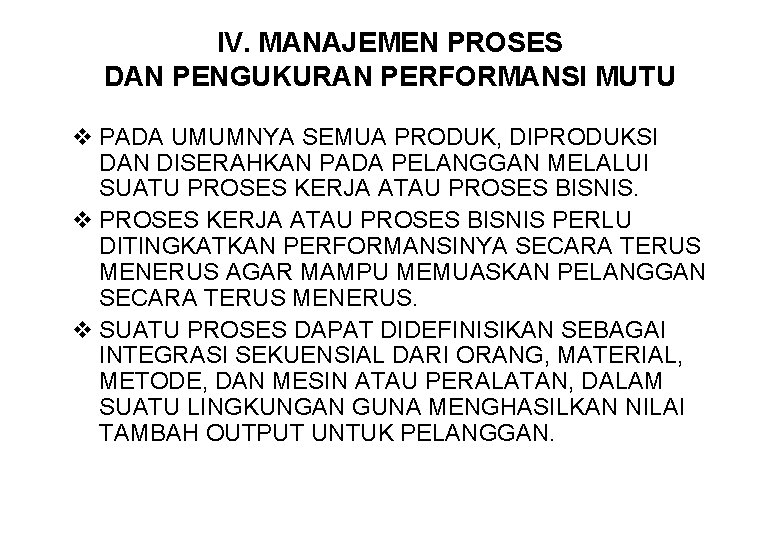 IV. MANAJEMEN PROSES
DAN PENGUKURAN PERFORMANSI MUTU

❖ PADA UMUMNYA SEMUA PRODUK, DIPRODUKSI DAN DISERAHKAN PADA PELANGGAN MELALUI SUATU PROSES KERJA ATAU PROSES BISNIS.

❖ PROSES KERJA ATAU PROSES BISNIS PERLU DITINGKATKAN PERFORMANSINYA SECARA TERUS MENERUS AGAR MAMPU MEMUASKAN PELANGGAN SECARA TERUS MENERUS.

❖ SUATU PROSES DAPAT DIDEFINISIKAN SEBAGAI INTEGRASI SEKUENSIAL DARI ORANG, MATERIAL, METODE, DAN MESIN ATAU PERALATAN, DALAM SUATU LINGKUNGAN GUNA MENGHASILKAN NILAI TAMBAH OUTPUT UNTUK PELANGGAN.